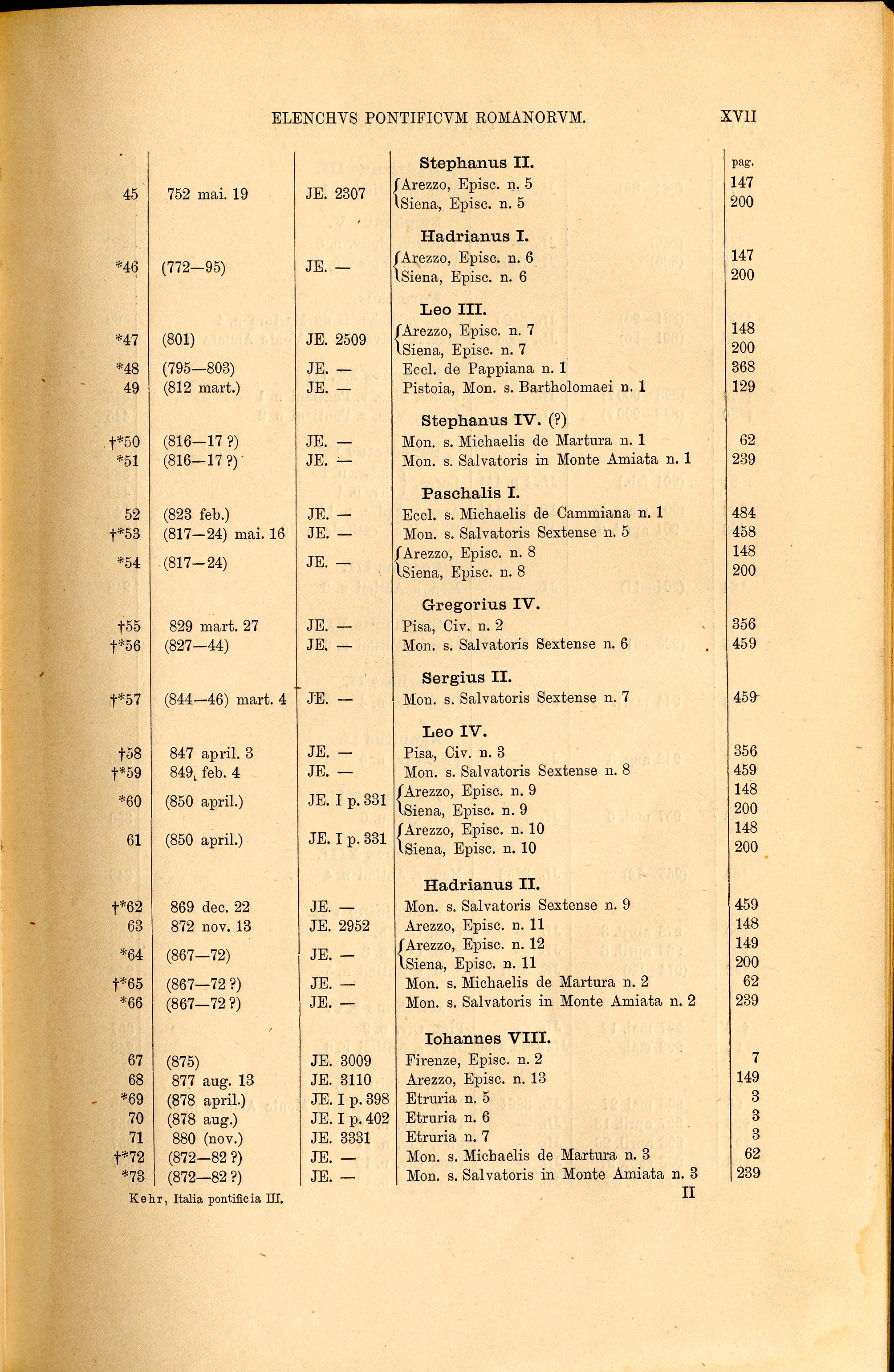 ELENCHVS PONTIFICVM ROMANORVM. XVII

| | | | | pag. |
|---|---|---|---|---|
| | | | **Stephanus II.** | |
| 45 | 752 mai. 19 | JE. 2307 | Arezzo, Episc. n. 5 | 147 |
| | | | Siena, Episc. n. 5 | 200 |
| | | | **Hadrianus I.** | |
| *46 | (772—95) | JE. — | Arezzo, Episc. n. 6 | 147 |
| | | | Siena, Episc. n. 6 | 200 |
| | | | **Leo III.** | |
| *47 | (801) | JE. 2509 | Arezzo, Episc. n. 7 | 148 |
| | | | Siena, Episc. n. 7 | 200 |
| *48 | (795—803) | JE. — | Eccl. de Pappiana n. 1 | 368 |
| 49 | (812 mart.) | JE. — | Pistoia, Mon. s. Bartholomaei n. 1 | 129 |
| | | | **Stephanus IV.** (?) | |
| †*50 | (816—17 ?) | JE. — | Mon. s. Michaelis de Martura n. 1 | 62 |
| *51 | (816—17 ?) | JE. — | Mon. s. Salvatoris in Monte Amiata n. 1 | 239 |
| | | | **Paschalis I.** | |
| 52 | (823 feb.) | JE. — | Eccl. s. Michaelis de Cammiana n. 1 | 484 |
| †*53 | (817—24) mai. 16 | JE. — | Mon. s. Salvatoris Sextense n. 5 | 458 |
| *54 | (817—24) | JE. — | Arezzo, Episc. n. 8 | 148 |
| | | | Siena, Episc. n. 8 | 200 |
| | | | **Gregorius IV.** | |
| †55 | 829 mart. 27 | JE. — | Pisa, Civ. n. 2 | 356 |
| †*56 | (827—44) | JE. — | Mon. s. Salvatoris Sextense n. 6 | 459 |
| | | | **Sergius II.** | |
| †*57 | (844—46) mart. 4 | JE. — | Mon. s. Salvatoris Sextense n. 7 | 459 |
| | | | **Leo IV.** | |
| †58 | 847 april. 3 | JE. — | Pisa, Civ. n. 3 | 356 |
| †*59 | 849 feb. 4 | JE. — | Mon. s. Salvatoris Sextense n. 8 | 459 |
| *60 | (850 april.) | JE. I p. 331 | Arezzo, Episc. n. 9 | 148 |
| | | | Siena, Episc. n. 9 | 200 |
| 61 | (850 april.) | JE. I p. 331 | Arezzo, Episc. n. 10 | 148 |
| | | | Siena, Episc. n. 10 | 200 |
| | | | **Hadrianus II.** | |
| †*62 | 869 dec. 22 | JE. — | Mon. s. Salvatoris Sextense n. 9 | 459 |
| 63 | 872 nov. 13 | JE. 2952 | Arezzo, Episc. n. 11 | 148 |
| *64 | (867—72) | JE. — | Arezzo, Episc. n. 12 | 149 |
| | | | Siena, Episc. n. 11 | 200 |
| †*65 | (867—72 ?) | JE. — | Mon. s. Michaelis de Martura n. 2 | 62 |
| *66 | (867—72 ?) | JE. — | Mon. s. Salvatoris in Monte Amiata n. 2 | 239 |
| | | | **Iohannes VIII.** | |
| 67 | (875) | JE. 3009 | Firenze, Episc. n. 2 | 7 |
| 68 | 877 aug. 13 | JE. 3110 | Arezzo, Episc. n. 13 | 149 |
| *69 | (878 april.) | JE. I p. 398 | Etruria n. 5 | 3 |
| 70 | (878 aug.) | JE. I p. 402 | Etruria n. 6 | 3 |
| 71 | 880 (nov.) | JE. 3331 | Etruria n. 7 | 3 |
| †*72 | (872—82 ?) | JE. — | Mon. s. Michaelis de Martura n. 3 | 62 |
| *73 | (872—82 ?) | JE. — | Mon. s. Salvatoris in Monte Amiata n. 3 | 239 |

Kehr, Italia pontificia III. II